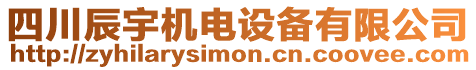 四川辰宇机电设备有限公司
http://zyhilarysimon.cn.coovee.com